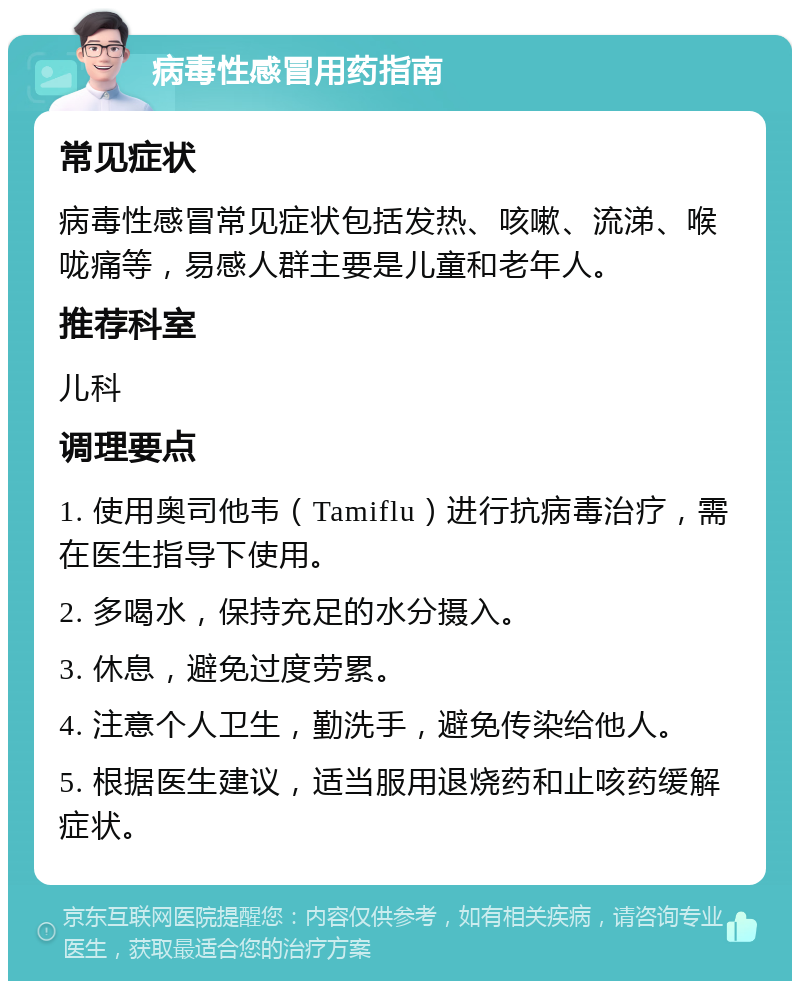 病毒性感冒用药指南

常见症状

病毒性感冒常见症状包括发热、咳嗽、流涕、喉咙痛等，易感人群主要是儿童和老年人。

推荐科室

儿科

调理要点

1. 使用奥司他韦（Tamiflu）进行抗病毒治疗，需在医生指导下使用。

2. 多喝水，保持充足的水分摄入。

3. 休息，避免过度劳累。

4. 注意个人卫生，勤洗手，避免传染给他人。

5. 根据医生建议，适当服用退烧药和止咳药缓解症状。

京东互联网医院提醒您：内容仅供参考，如有相关疾病，请咨询专业医生，获取最适合您的治疗方案